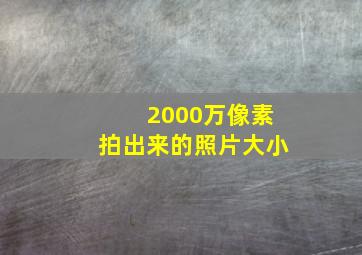 2000万像素
拍出来的照片大小